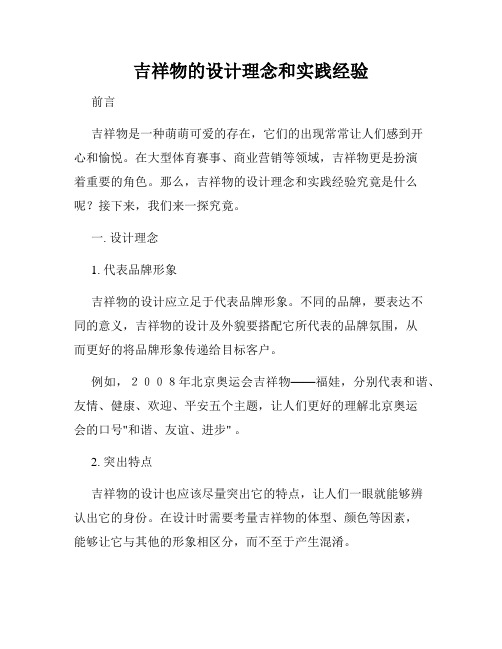 吉祥物的设计理念和实践经验

前言

吉祥物是一种萌萌可爱的存在，它们的出现常常让人们感到开心和愉悦。在大型体育赛事、商业营销等领域，吉祥物更是扮演着重要的角色。那么，吉祥物的设计理念和实践经验究竟是什么呢？接下来，我们来一探究竟。

一. 设计理念

1. 代表品牌形象

吉祥物的设计应立足于代表品牌形象。不同的品牌，要表达不同的意义，吉祥物的设计及外貌要搭配它所代表的品牌氛围，从而更好的将品牌形象传递给目标客户。

例如，２００８年北京奥运会吉祥物——福娃，分别代表和谐、友情、健康、欢迎、平安五个主题，让人们更好的理解北京奥运会的口号"和谐、友谊、进步"。

2. 突出特点

吉祥物的设计也应该尽量突出它的特点，让人们一眼就能够辨认出它的身份。在设计时需要考量吉祥物的体型、颜色等因素，能够让它与其他的形象相区分，而不至于产生混淆。